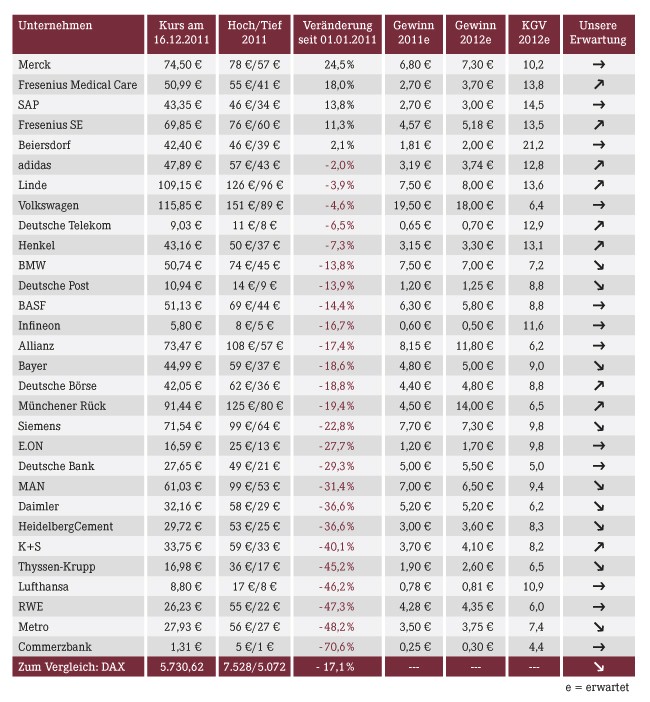 | Unternehmen | Kurs am 16.12.2011 | Hoch/Tief 2011 | Veränderung seit 01.01.2011 | Gewinn 2011e | Gewinn 2012e | KGV 2012e | Unsere Erwartung |
|---|---|---|---|---|---|---|---|
| Merck | 74,50 € | 78 €/57 € | 24,5% | 6,80 € | 7,30 € | 10,2 | → |
| Fresenius Medical Care | 50,99 € | 55 €/41 € | 18,0% | 2,70 € | 3,70 € | 13,8 | ↗ |
| SAP | 43,35 € | 46 €/34 € | 13,8% | 2,70 € | 3,00 € | 14,5 | → |
| Fresenius SE | 69,85 € | 76 €/60 € | 11,3% | 4,57 € | 5,18 € | 13,5 | ↗ |
| Beiersdorf | 42,40 € | 46 €/39 € | 2,1% | 1,81 € | 2,00 € | 21,2 | → |
| adidas | 47,89 € | 57 €/43 € | -2,0% | 3,19 € | 3,74 € | 12,8 | ↗ |
| Linde | 109,15 € | 126 €/96 € | -3,9% | 7,50 € | 8,00 € | 13,6 | ↗ |
| Volkswagen | 115,85 € | 151 €/89 € | -4,6% | 19,50 € | 18,00 € | 6,4 | → |
| Deutsche Telekom | 9,03 € | 11 €/8 € | -6,5% | 0,65 € | 0,70 € | 12,9 | ↗ |
| Henkel | 43,16 € | 50 €/37 € | -7,3% | 3,15 € | 3,30 € | 13,1 | ↗ |
| BMW | 50,74 € | 74 €/45 € | -13,8% | 7,50 € | 7,00 € | 7,2 | ↘ |
| Deutsche Post | 10,94 € | 14 €/9 € | -13,9% | 1,20 € | 1,25 € | 8,8 | ↘ |
| BASF | 51,13 € | 69 €/44 € | -14,4% | 6,30 € | 5,80 € | 8,8 | → |
| Infineon | 5,80 € | 8 €/5 € | -16,7% | 0,60 € | 0,50 € | 11,6 | → |
| Allianz | 73,47 € | 108 €/57 € | -17,4% | 8,15 € | 11,80 € | 6,2 | → |
| Bayer | 44,99 € | 59 €/37 € | -18,6% | 4,80 € | 5,00 € | 9,0 | ↘ |
| Deutsche Börse | 42,05 € | 62 €/36 € | -18,8% | 4,40 € | 4,80 € | 8,8 | ↗ |
| Münchener Rück | 91,44 € | 125 €/80 € | -19,4% | 4,50 € | 14,00 € | 6,5 | ↗ |
| Siemens | 71,54 € | 99 €/64 € | -22,8% | 7,70 € | 7,30 € | 9,8 | ↘ |
| E.ON | 16,59 € | 25 €/13 € | -27,7% | 1,20 € | 1,70 € | 9,8 | → |
| Deutsche Bank | 27,65 € | 49 €/21 € | -29,3% | 5,00 € | 5,50 € | 5,0 | → |
| MAN | 61,03 € | 99 €/53 € | -31,4% | 7,00 € | 6,50 € | 9,4 | ↘ |
| Daimler | 32,16 € | 58 €/29 € | -36,6% | 5,20 € | 5,20 € | 6,2 | ↘ |
| HeidelbergCement | 29,72 € | 53 €/25 € | -36,6% | 3,00 € | 3,60 € | 8,3 | ↘ |
| K+S | 33,75 € | 59 €/33 € | -40,1% | 3,70 € | 4,10 € | 8,2 | ↗ |
| Thyssen-Krupp | 16,98 € | 36 €/17 € | -45,2% | 1,90 € | 2,60 € | 6,5 | ↘ |
| Lufthansa | 8,80 € | 17 €/8 € | -46,2% | 0,78 € | 0,81 € | 10,9 | → |
| RWE | 26,23 € | 55 €/22 € | -47,3% | 4,28 € | 4,35 € | 6,0 | → |
| Metro | 27,93 € | 56 €/27 € | -48,2% | 3,50 € | 3,75 € | 7,4 | ↘ |
| Commerzbank | 1,31 € | 5 €/1 € | -70,6% | 0,25 € | 0,30 € | 4,4 | → |
| Zum Vergleich: DAX | 5.730,62 | 7.528/5.072 | - 17,1% | --- | --- | --- | ↘ |

e = erwartet